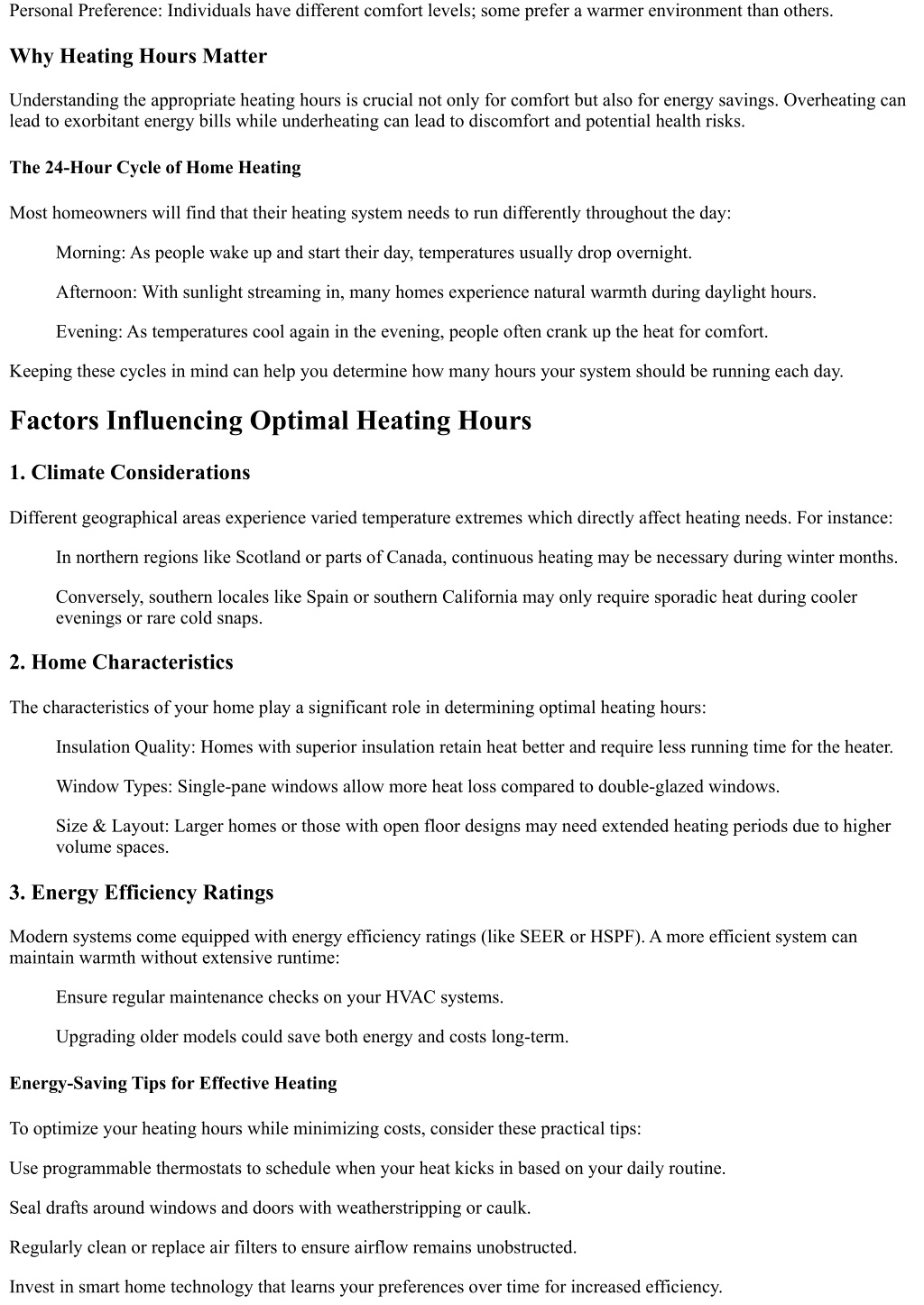 Personal Preference: Individuals have different comfort levels; some prefer a warmer environment than others.

Why Heating Hours Matter

Understanding the appropriate heating hours is crucial not only for comfort but also for energy savings. Overheating can lead to exorbitant energy bills while underheating can lead to discomfort and potential health risks.

The 24-Hour Cycle of Home Heating

Most homeowners will find that their heating system needs to run differently throughout the day:

Morning: As people wake up and start their day, temperatures usually drop overnight.

Afternoon: With sunlight streaming in, many homes experience natural warmth during daylight hours.

Evening: As temperatures cool again in the evening, people often crank up the heat for comfort.

Keeping these cycles in mind can help you determine how many hours your system should be running each day.

Factors Influencing Optimal Heating Hours

1. Climate Considerations

Different geographical areas experience varied temperature extremes which directly affect heating needs. For instance:

In northern regions like Scotland or parts of Canada, continuous heating may be necessary during winter months.

Conversely, southern locales like Spain or southern California may only require sporadic heat during cooler evenings or rare cold snaps.

2. Home Characteristics

The characteristics of your home play a significant role in determining optimal heating hours:

Insulation Quality: Homes with superior insulation retain heat better and require less running time for the heater.

Window Types: Single-pane windows allow more heat loss compared to double-glazed windows.

Size & Layout: Larger homes or those with open floor designs may need extended heating periods due to higher volume spaces.

3. Energy Efficiency Ratings

Modern systems come equipped with energy efficiency ratings (like SEER or HSPF). A more efficient system can maintain warmth without extensive runtime:

Ensure regular maintenance checks on your HVAC systems.

Upgrading older models could save both energy and costs long-term.

Energy-Saving Tips for Effective Heating

To optimize your heating hours while minimizing costs, consider these practical tips:

Use programmable thermostats to schedule when your heat kicks in based on your daily routine.

Seal drafts around windows and doors with weatherstripping or caulk.

Regularly clean or replace air filters to ensure airflow remains unobstructed.

Invest in smart home technology that learns your preferences over time for increased efficiency.